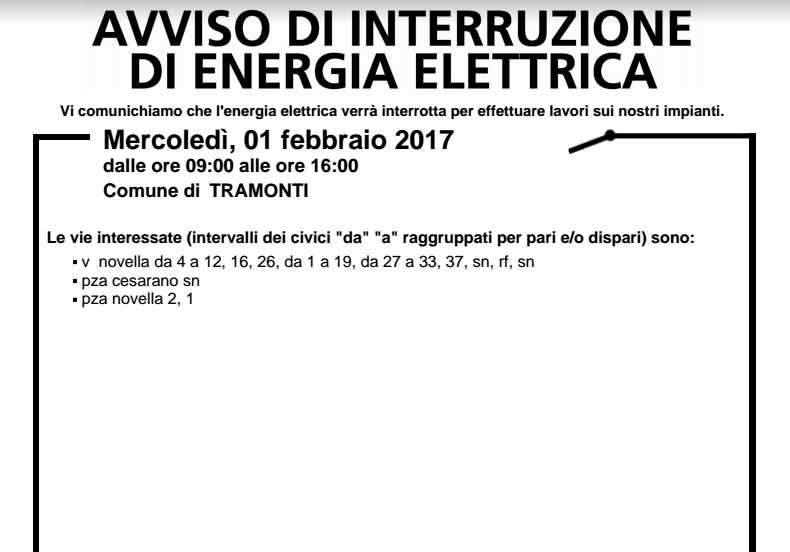 AVVISO DI INTERRUZIONE DI ENERGIA ELETTRICA

Vi comunichiamo che l'energia elettrica verrà interrotta per effettuare lavori sui nostri impianti.

Mercoledì, 01 febbraio 2017
dalle ore 09:00 alle ore 16:00
Comune di TRAMONTI

Le vie interessate (intervalli dei civici "da" "a" raggruppati per pari e/o dispari) sono:
▪ v novella da 4 a 12, 16, 26, da 1 a 19, da 27 a 33, 37, sn, rf, sn
▪ pza cesarano sn
▪ pza novella 2, 1